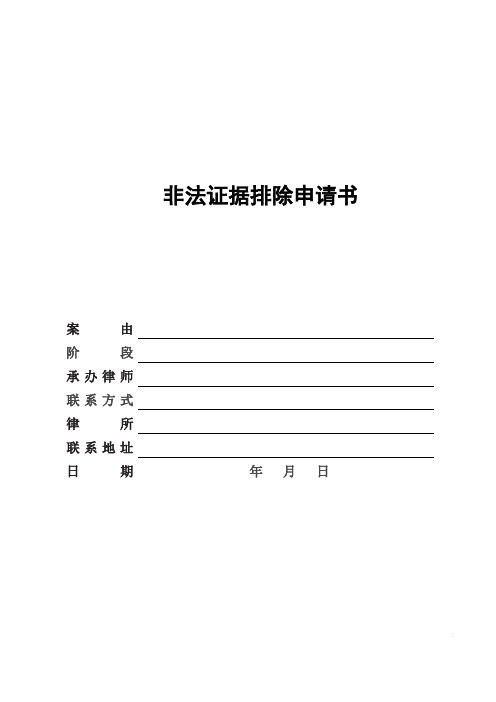 非法证据排除申请书

案　　由
阶　　段
承办律师
联系方式
律　　所
联系地址
日　　期　　　　年　月　日